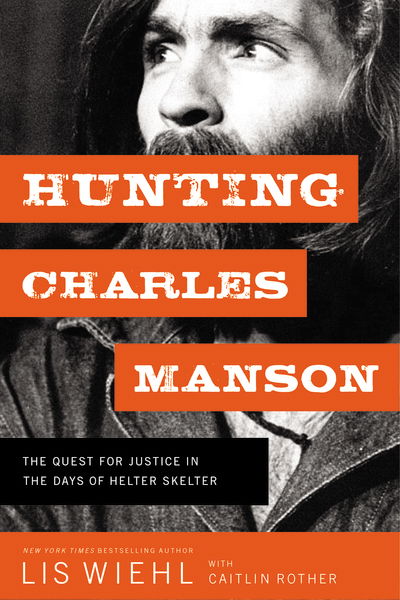 HUNTING
CHARLES
MANSON

THE QUEST FOR JUSTICE IN THE DAYS OF HELTER SKELTER

NEW YORK TIMES BESTSELLING AUTHOR
LIS WIEHL
WITH
CAITLIN ROTHER